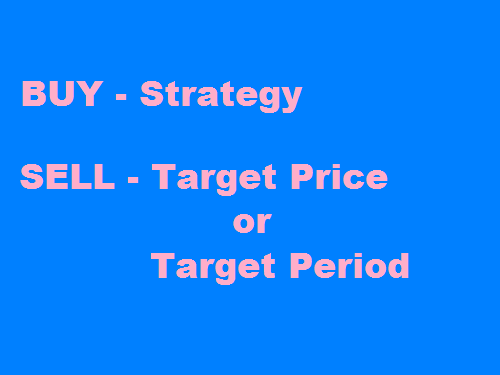 BUY - Strategy

SELL - Target Price
or
Target Period